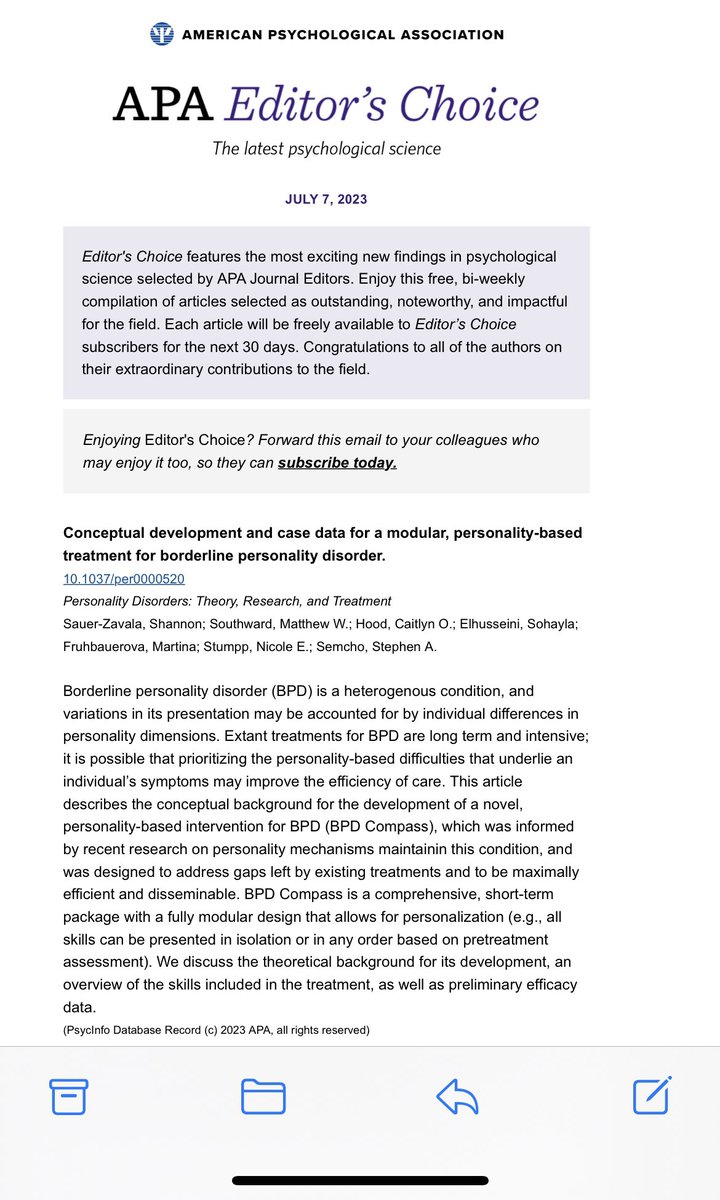 AMERICAN PSYCHOLOGICAL ASSOCIATION

APA Editor's Choice

The latest psychological science

JULY 7, 2023

Editor's Choice features the most exciting new findings in psychological science selected by APA Journal Editors. Enjoy this free, bi-weekly compilation of articles selected as outstanding, noteworthy, and impactful for the field. Each article will be freely available to Editor's Choice subscribers for the next 30 days. Congratulations to all of the authors on their extraordinary contributions to the field.

Enjoying Editor's Choice? Forward this email to your colleagues who may enjoy it too, so they can subscribe today.

Conceptual development and case data for a modular, personality-based treatment for borderline personality disorder.

10.1037/per0000520

Personality Disorders: Theory, Research, and Treatment

Sauer-Zavala, Shannon; Southward, Matthew W.; Hood, Caitlyn O.; Elhusseini, Sohayla; Fruhbauerova, Martina; Stumpp, Nicole E.; Semcho, Stephen A.

Borderline personality disorder (BPD) is a heterogenous condition, and variations in its presentation may be accounted for by individual differences in personality dimensions. Extant treatments for BPD are long term and intensive; it is possible that prioritizing the personality-based difficulties that underlie an individual's symptoms may improve the efficiency of care. This article describes the conceptual background for the development of a novel, personality-based intervention for BPD (BPD Compass), which was informed by recent research on personality mechanisms maintainin this condition, and was designed to address gaps left by existing treatments and to be maximally efficient and disseminable. BPD Compass is a comprehensive, short-term package with a fully modular design that allows for personalization (e.g., all skills can be presented in isolation or in any order based on pretreatment assessment). We discuss the theoretical background for its development, an overview of the skills included in the treatment, as well as preliminary efficacy data.

(PsycInfo Database Record (c) 2023 APA, all rights reserved)